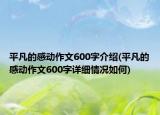 平凡的感动作文600字介绍(平凡的感动作文600字详细情况如何)